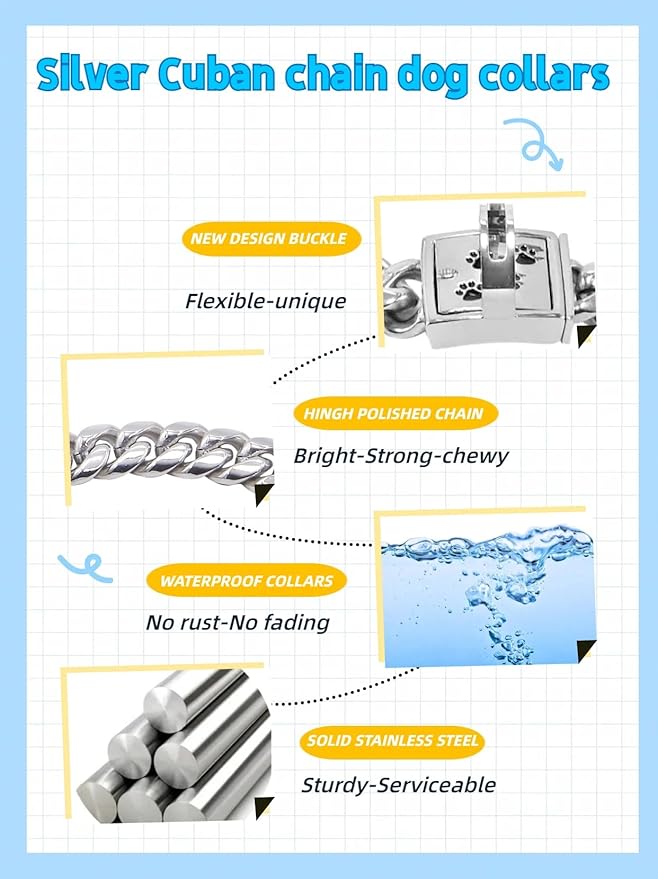 Silver Cuban chain dog collars

NEW DESIGN BUCKLE

Flexible-unique

HINGH POLISHED CHAIN

Bright-Strong-chewy

WATERPROOF COLLARS

No rust-No fading

SOLID STAINLESS STEEL

Sturdy-Serviceable